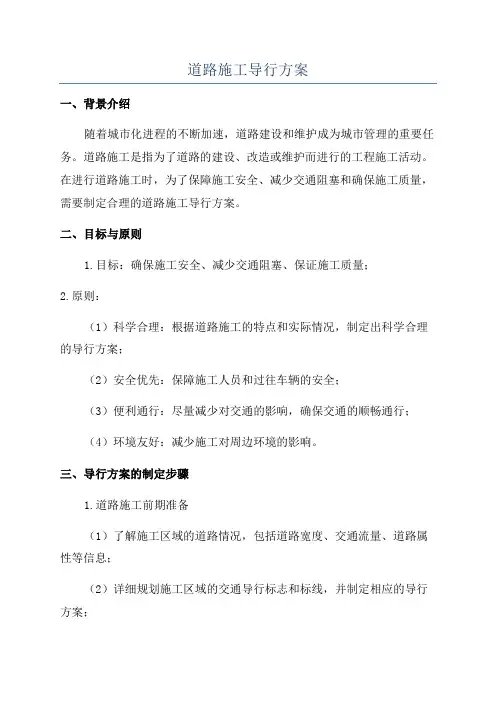 道路施工导行方案

一、背景介绍

随着城市化进程的不断加速，道路建设和维护成为城市管理的重要任务。道路施工是指为了道路的建设、改造或维护而进行的工程施工活动。在进行道路施工时，为了保障施工安全、减少交通阻塞和确保施工质量，需要制定合理的道路施工导行方案。

二、目标与原则

1.目标：确保施工安全、减少交通阻塞、保证施工质量；

2.原则：

（1）科学合理：根据道路施工的特点和实际情况，制定出科学合理的导行方案；

（2）安全优先：保障施工人员和过往车辆的安全；

（3）便利通行：尽量减少对交通的影响，确保交通的顺畅通行；

（4）环境友好：减少施工对周边环境的影响。

三、导行方案的制定步骤

1.道路施工前期准备

（1）了解施工区域的道路情况，包括道路宽度、交通流量、道路属性等信息；

（2）详细规划施工区域的交通导行标志和标线，并制定相应的导行方案；